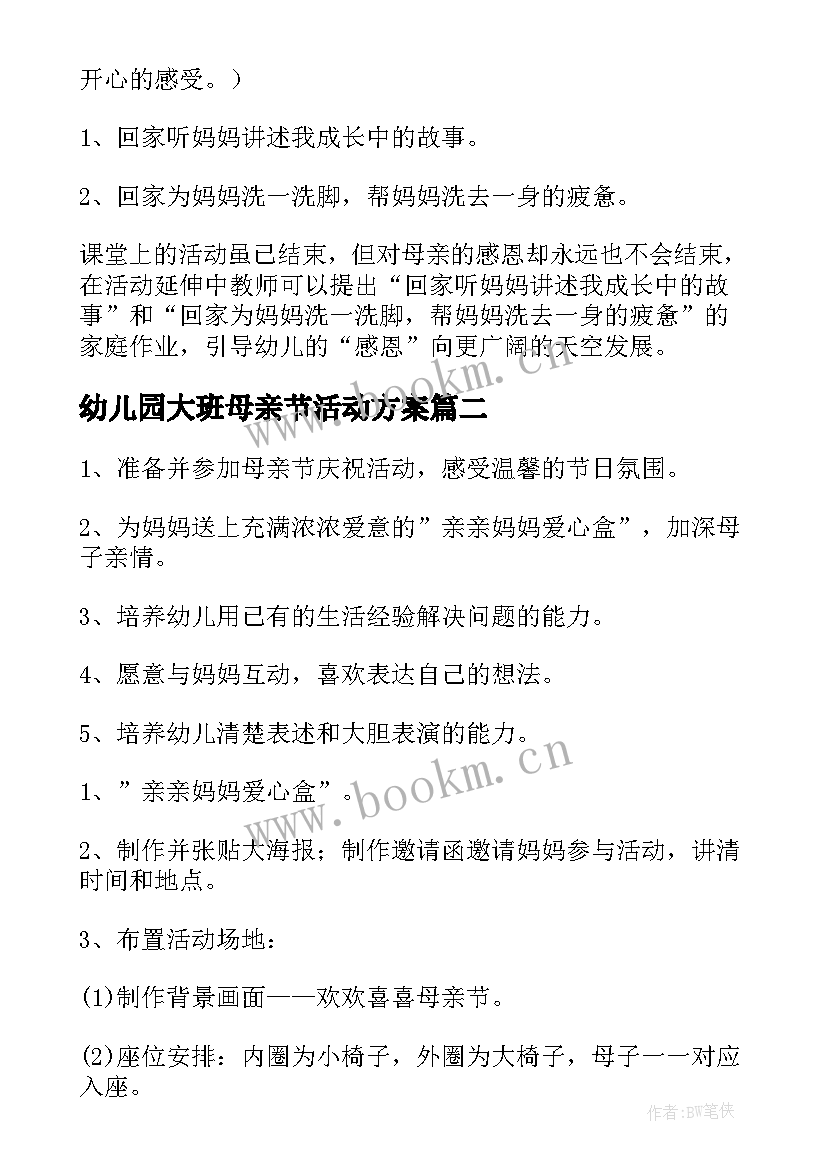 开心的感受。）

1、回家听妈妈讲述我成长中的故事。

2、回家为妈妈洗一洗脚，帮妈妈洗去一身的疲惫。

课堂上的活动虽已结束，但对母亲的感恩却永远也不会结束，在活动延伸中教师可以提出“回家听妈妈讲述我成长中的故事”和“回家为妈妈洗一洗脚，帮妈妈洗去一身的疲惫”的家庭作业，引导幼儿的“感恩”向更广阔的天空发展。

幼儿园大班母亲节活动方案篇二

www.bookm.cn

1、准备并参加母亲节庆祝活动，感受温馨的节日氛围。

2、为妈妈送上充满浓浓爱意的”亲亲妈妈爱心盒”，加深母子亲情。

3、培养幼儿用已有的生活经验解决问题的能力。

4、愿意与妈妈互动，喜欢表达自己的想法。

5、培养幼儿清楚表述和大胆表演的能力。

www.bookm.cn

1、”亲亲妈妈爱心盒”。

2、制作并张贴大海报；制作邀请函邀请妈妈参与活动，讲清时间和地点。

3、布置活动场地：

(1)制作背景画面——欢欢喜喜母亲节。

(2)座位安排：内圈为小椅子，外圈为大椅子，母子一一对应入座。

作者:BW笔侠